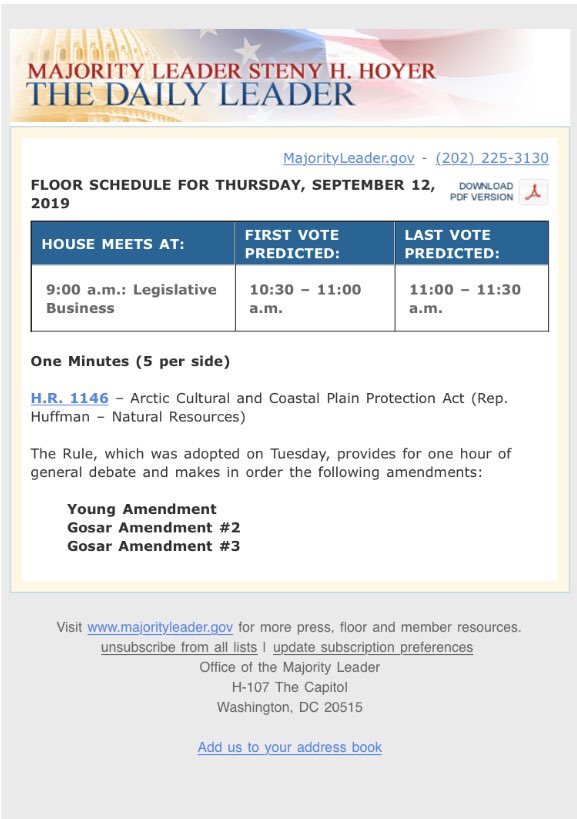 MAJORITY LEADER STENY H. HOYER
THE DAILY LEADER

MajorityLeader.gov - (202) 225-3130

FLOOR SCHEDULE FOR THURSDAY, SEPTEMBER 12, 2019

DOWNLOAD PDF VERSION

| HOUSE MEETS AT: | FIRST VOTE PREDICTED: | LAST VOTE PREDICTED: |
|---|---|---|
| 9:00 a.m.: Legislative Business | 10:30 – 11:00 a.m. | 11:00 – 11:30 a.m. |

One Minutes (5 per side)

H.R. 1146 – Arctic Cultural and Coastal Plain Protection Act (Rep. Huffman – Natural Resources)

The Rule, which was adopted on Tuesday, provides for one hour of general debate and makes in order the following amendments:

Young Amendment
Gosar Amendment #2
Gosar Amendment #3

Visit www.majorityleader.gov for more press, floor and member resources.
unsubscribe from all lists | update subscription preferences
Office of the Majority Leader
H-107 The Capitol
Washington, DC 20515

Add us to your address book